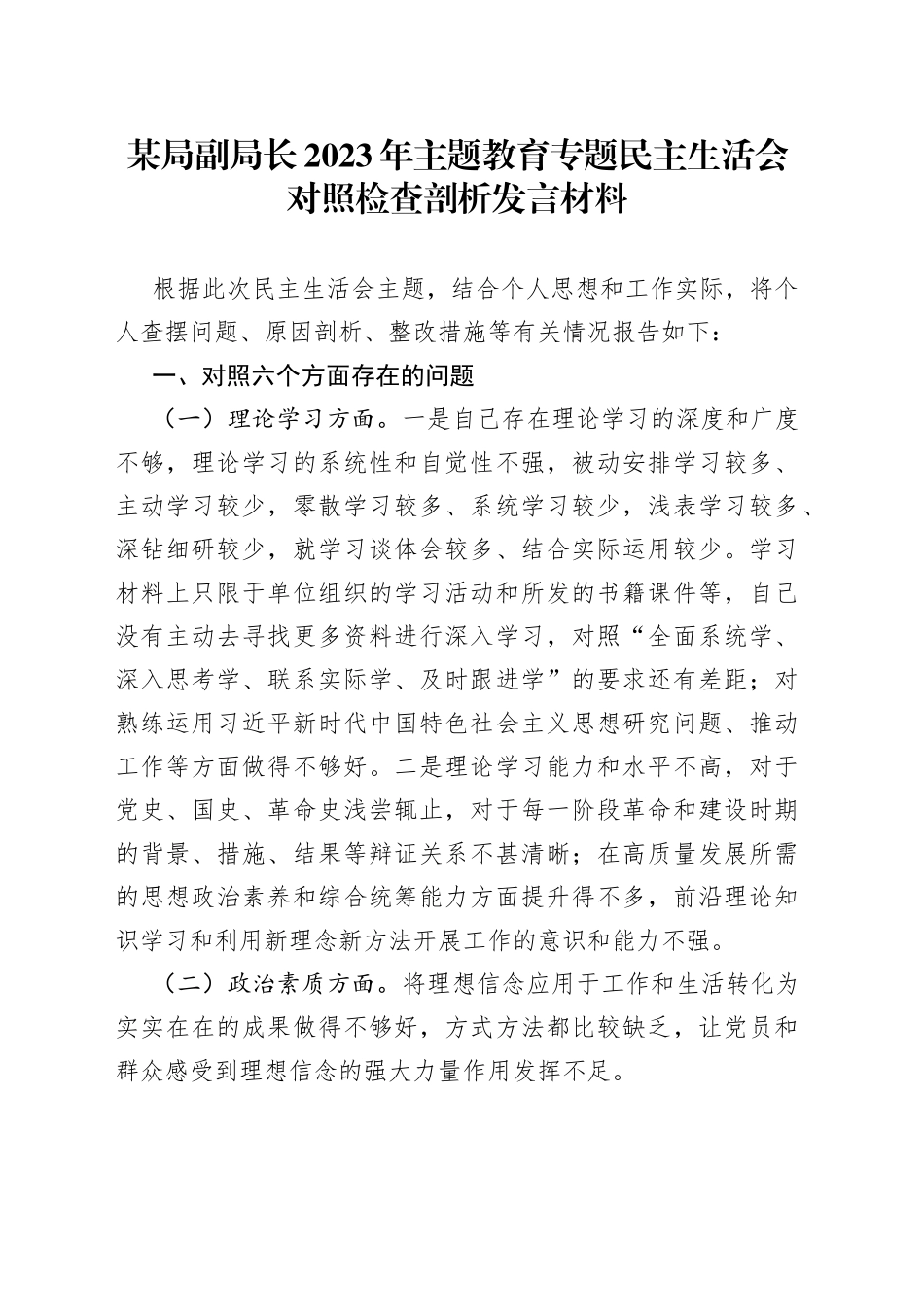 某局副局长2023年主题教育专题民主生活会对照检查剖析发言材料

根据此次民主生活会主题，结合个人思想和工作实际，将个人查摆问题、原因剖析、整改措施等有关情况报告如下：

一、对照六个方面存在的问题

（一）理论学习方面。一是自己存在理论学习的深度和广度不够，理论学习的系统性和自觉性不强，被动安排学习较多、主动学习较少，零散学习较多、系统学习较少，浅表学习较多、深钻细研较少，就学习谈体会较多、结合实际运用较少。学习材料上只限于单位组织的学习活动和所发的书籍课件等，自己没有主动去寻找更多资料进行深入学习，对照“全面系统学、深入思考学、联系实际学、及时跟进学”的要求还有差距；对熟练运用习近平新时代中国特色社会主义思想研究问题、推动工作等方面做得不够好。二是理论学习能力和水平不高，对于党史、国史、革命史浅尝辄止，对于每一阶段革命和建设时期的背景、措施、结果等辩证关系不甚清晰；在高质量发展所需的思想政治素养和综合统筹能力方面提升得不多，前沿理论知识学习和利用新理念新方法开展工作的意识和能力不强。

（二）政治素质方面。将理想信念应用于工作和生活转化为实实在在的成果做得不够好，方式方法都比较缺乏，让党员和群众感受到理想信念的强大力量作用发挥不足。